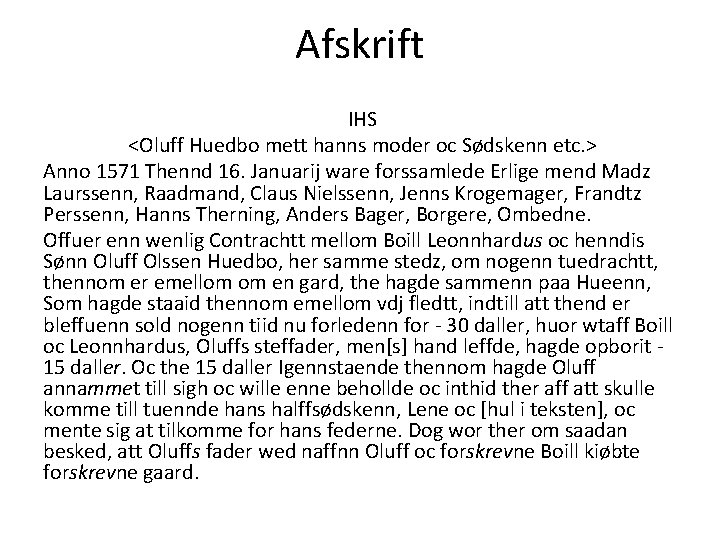 Afskrift

IHS

<Oluff Huedbo mett hanns moder oc Sødskenn etc.>

Anno 1571 Thennd 16. Januarij ware forssamlede Erlige mend Madz Laurssenn, Raadmand, Claus Nielssenn, Jenns Krogemager, Frandtz Perssenn, Hanns Therning, Anders Bager, Borgere, Ombedne.

Offuer enn wenlig Contrachtt mellom Boill Leonnhardus oc henndis Sønn Oluff Olssen Huedbo, her samme stedz, om nogenn tuedrachtt, thennom er emellom om en gard, the hagde sammenn paa Hueenn, Som hagde staaid thennom emellom vdj fledtt, indtill att thend er bleffuenn sold nogenn tiid nu forledenn for - 30 daller, huor wtaff Boill oc Leonnhardus, Oluffs steffader, men[s] hand leffde, hagde opborit - 15 daller. Oc the 15 daller Igennstaende thennom hagde Oluff annammet till sigh oc wille enne behollde oc inthid ther aff att skulle komme till tuennde hans halffsødskenn, Lene oc [hul i teksten], oc mente sig at tilkomme for hans federne. Dog wor ther om saadan besked, att Oluffs fader wed naffnn Oluff oc forskrevne Boill kiøbte forskrevne gaard.